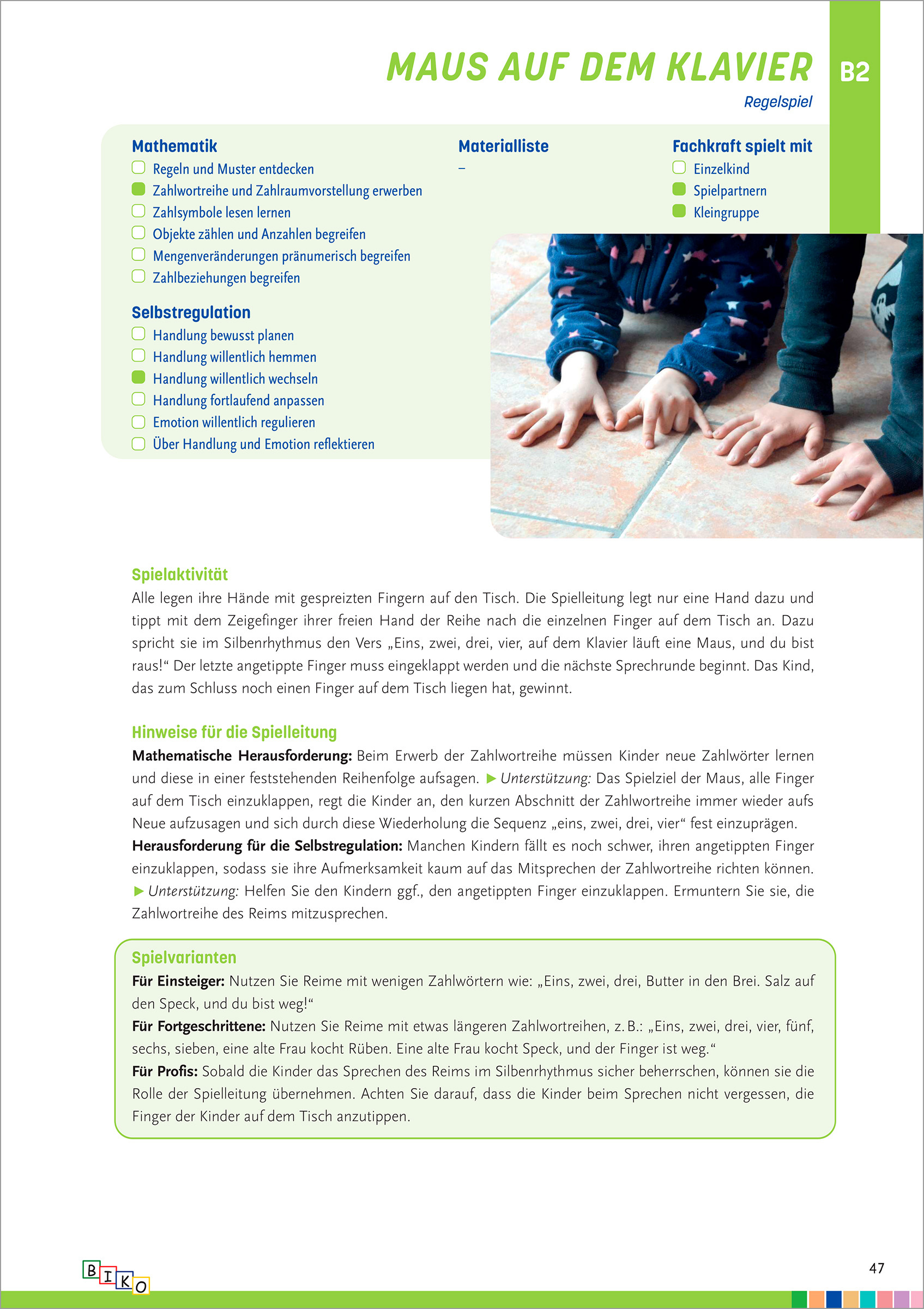 MAUS AUF DEM KLAVIER

B2

Regelspiel

Mathematik
Regeln und Muster entdecken
Zahlwortreihe und Zahlraumvorstellung erwerben
Zahlsymbole lesen lernen
Objekte zählen und Anzahlen begreifen
Mengenveränderungen pränumerisch begreifen
Zahlbeziehungen begreifen

Selbstregulation
Handlung bewusst planen
Handlung willentlich hemmen
Handlung willentlich wechseln
Handlung fortlaufend anpassen
Emotion willentlich regulieren
Über Handlung und Emotion reflektieren

Materialliste
–

Fachkraft spielt mit
Einzelkind
Spielpartnern
Kleingruppe

Spielaktivität
Alle legen ihre Hände mit gespreizten Fingern auf den Tisch. Die Spielleitung legt nur eine Hand dazu und tippt mit dem Zeigefinger ihrer freien Hand der Reihe nach die einzelnen Finger auf dem Tisch an. Dazu spricht sie im Silbenrhythmus den Vers „Eins, zwei, drei, vier, auf dem Klavier läuft eine Maus, und du bist raus!“ Der letzte angetippte Finger muss eingeklappt werden und die nächste Sprechrunde beginnt. Das Kind, das zum Schluss noch einen Finger auf dem Tisch liegen hat, gewinnt.

Hinweise für die Spielleitung
Mathematische Herausforderung: Beim Erwerb der Zahlwortreihe müssen Kinder neue Zahlwörter lernen und diese in einer feststehenden Reihenfolge aufsagen. ▶ Unterstützung: Das Spielziel der Maus, alle Finger auf dem Tisch einzuklappen, regt die Kinder an, den kurzen Abschnitt der Zahlwortreihe immer wieder aufs Neue aufzusagen und sich durch diese Wiederholung die Sequenz „eins, zwei, drei, vier“ fest einzuprägen.
Herausforderung für die Selbstregulation: Manchen Kindern fällt es noch schwer, ihren angetippten Finger einzuklappen, sodass sie ihre Aufmerksamkeit kaum auf das Mitsprechen der Zahlwortreihe richten können. ▶ Unterstützung: Helfen Sie den Kindern ggf., den angetippten Finger einzuklappen. Ermuntern Sie sie, die Zahlwortreihe des Reims mitzusprechen.

Spielvarianten
Für Einsteiger: Nutzen Sie Reime mit wenigen Zahlwörtern wie: „Eins, zwei, drei, Butter in den Brei. Salz auf den Speck, und du bist weg!“
Für Fortgeschrittene: Nutzen Sie Reime mit etwas längeren Zahlwortreihen, z. B.: „Eins, zwei, drei, vier, fünf, sechs, sieben, eine alte Frau kocht Rüben. Eine alte Frau kocht Speck, und der Finger ist weg.“
Für Profis: Sobald die Kinder das Sprechen des Reims im Silbenrhythmus sicher beherrschen, können sie die Rolle der Spielleitung übernehmen. Achten Sie darauf, dass die Kinder beim Sprechen nicht vergessen, die Finger der Kinder auf dem Tisch anzutippen.

BIKO

47